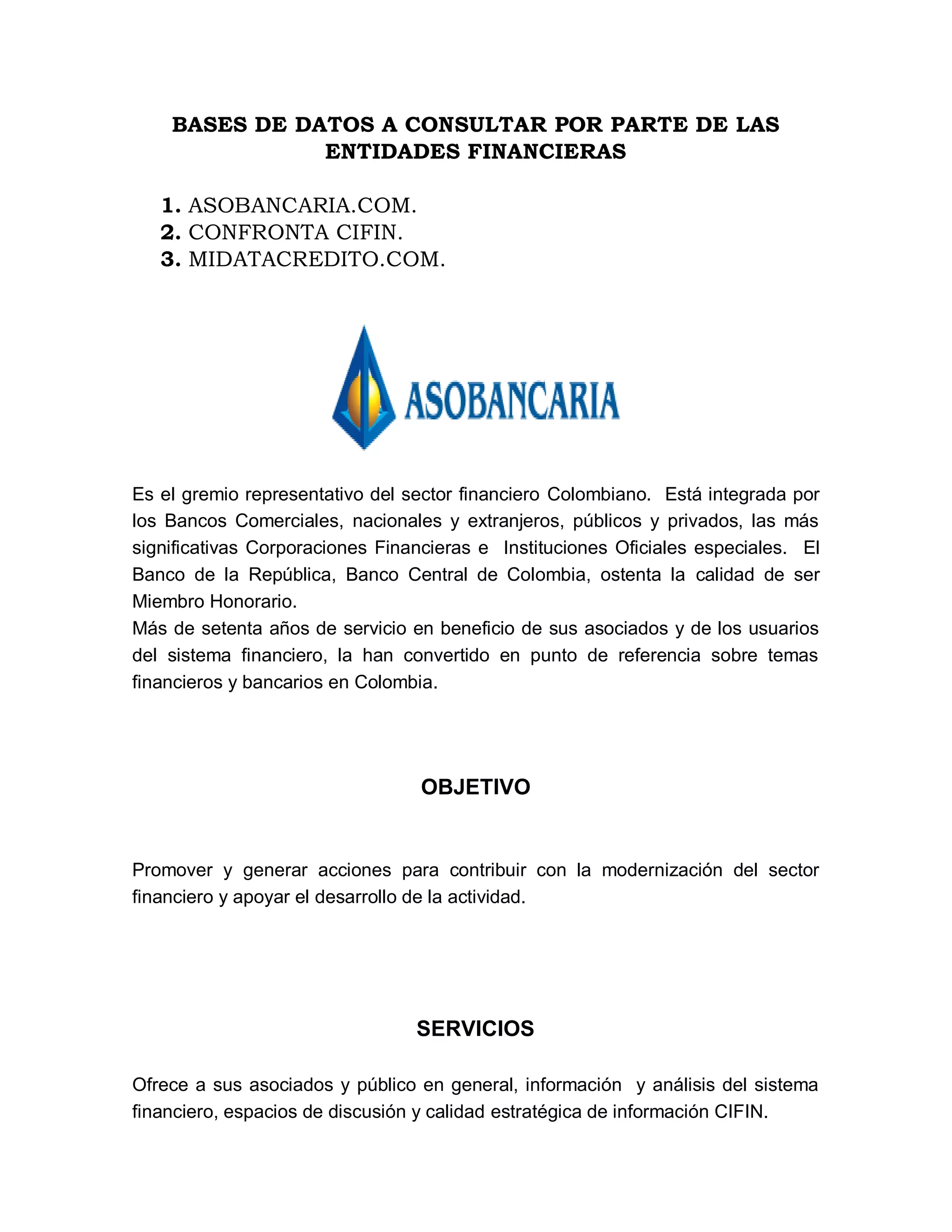 BASES DE DATOS A CONSULTAR POR PARTE DE LAS ENTIDADES FINANCIERAS

1. ASOBANCARIA.COM.
2. CONFRONTA CIFIN.
3. MIDATACREDITO.COM.

ASOBANCARIA

Es el gremio representativo del sector financiero Colombiano. Está integrada por los Bancos Comerciales, nacionales y extranjeros, públicos y privados, las más significativas Corporaciones Financieras e Instituciones Oficiales especiales. El Banco de la República, Banco Central de Colombia, ostenta la calidad de ser Miembro Honorario.
Más de setenta años de servicio en beneficio de sus asociados y de los usuarios del sistema financiero, la han convertido en punto de referencia sobre temas financieros y bancarios en Colombia.

OBJETIVO

Promover y generar acciones para contribuir con la modernización del sector financiero y apoyar el desarrollo de la actividad.

SERVICIOS

Ofrece a sus asociados y público en general, información y análisis del sistema financiero, espacios de discusión y calidad estratégica de información CIFIN.